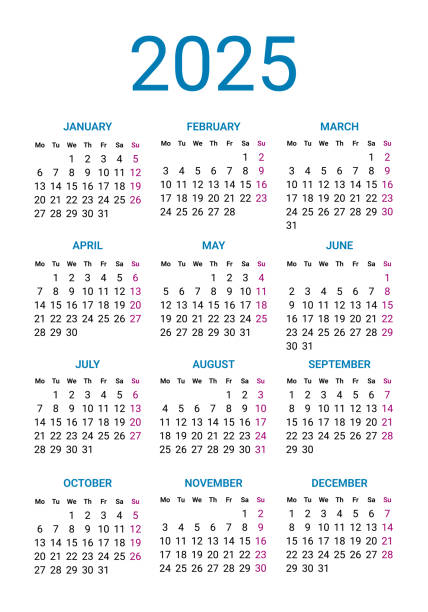 2025

JANUARY

| Mo | Tu | We | Th | Fr | Sa | Su |
|---|---|---|---|---|---|---|
| | | 1 | 2 | 3 | 4 | 5 |
| 6 | 7 | 8 | 9 | 10 | 11 | 12 |
| 13 | 14 | 15 | 16 | 17 | 18 | 19 |
| 20 | 21 | 22 | 23 | 24 | 25 | 26 |
| 27 | 28 | 29 | 30 | 31 | | |

FEBRUARY

| Mo | Tu | We | Th | Fr | Sa | Su |
|---|---|---|---|---|---|---|
| | | | | | 1 | 2 |
| 3 | 4 | 5 | 6 | 7 | 8 | 9 |
| 10 | 11 | 12 | 13 | 14 | 15 | 16 |
| 17 | 18 | 19 | 20 | 21 | 22 | 23 |
| 24 | 25 | 26 | 27 | 28 | | |

MARCH

| Mo | Tu | We | Th | Fr | Sa | Su |
|---|---|---|---|---|---|---|
| | | | | | 1 | 2 |
| 3 | 4 | 5 | 6 | 7 | 8 | 9 |
| 10 | 11 | 12 | 13 | 14 | 15 | 16 |
| 17 | 18 | 19 | 20 | 21 | 22 | 23 |
| 24 | 25 | 26 | 27 | 28 | 29 | 30 |
| 31 | | | | | | |

APRIL

| Mo | Tu | We | Th | Fr | Sa | Su |
|---|---|---|---|---|---|---|
| | 1 | 2 | 3 | 4 | 5 | 6 |
| 7 | 8 | 9 | 10 | 11 | 12 | 13 |
| 14 | 15 | 16 | 17 | 18 | 19 | 20 |
| 21 | 22 | 23 | 24 | 25 | 26 | 27 |
| 28 | 29 | 30 | | | | |

MAY

| Mo | Tu | We | Th | Fr | Sa | Su |
|---|---|---|---|---|---|---|
| | | | 1 | 2 | 3 | 4 |
| 5 | 6 | 7 | 8 | 9 | 10 | 11 |
| 12 | 13 | 14 | 15 | 16 | 17 | 18 |
| 19 | 20 | 21 | 22 | 23 | 24 | 25 |
| 26 | 27 | 28 | 29 | 30 | 31 | |

JUNE

| Mo | Tu | We | Th | Fr | Sa | Su |
|---|---|---|---|---|---|---|
| | | | | | | 1 |
| 2 | 3 | 4 | 5 | 6 | 7 | 8 |
| 9 | 10 | 11 | 12 | 13 | 14 | 15 |
| 16 | 17 | 18 | 19 | 20 | 21 | 22 |
| 23 | 24 | 25 | 26 | 27 | 28 | 29 |
| 30 | 31 | | | | | |

JULY

| Mo | Tu | We | Th | Fr | Sa | Su |
|---|---|---|---|---|---|---|
| | 1 | 2 | 3 | 4 | 5 | 6 |
| 7 | 8 | 9 | 10 | 11 | 12 | 13 |
| 14 | 15 | 16 | 17 | 18 | 19 | 20 |
| 21 | 22 | 23 | 24 | 25 | 26 | 27 |
| 28 | 29 | 30 | 31 | | | |

AUGUST

| Mo | Tu | We | Th | Fr | Sa | Su |
|---|---|---|---|---|---|---|
| | | | | 1 | 2 | 3 |
| 4 | 5 | 6 | 7 | 8 | 9 | 10 |
| 11 | 12 | 13 | 14 | 15 | 16 | 17 |
| 18 | 19 | 20 | 21 | 22 | 23 | 24 |
| 25 | 26 | 27 | 28 | 29 | 30 | 31 |

SEPTEMBER

| Mo | Tu | We | Th | Fr | Sa | Su |
|---|---|---|---|---|---|---|
| 1 | 2 | 3 | 4 | 5 | 6 | 7 |
| 8 | 9 | 10 | 11 | 12 | 13 | 14 |
| 15 | 16 | 17 | 18 | 19 | 20 | 21 |
| 22 | 23 | 24 | 25 | 26 | 27 | 28 |
| 29 | 30 | | | | | |

OCTOBER

| Mo | Tu | We | Th | Fr | Sa | Su |
|---|---|---|---|---|---|---|
| | | 1 | 2 | 3 | 4 | 5 |
| 6 | 7 | 8 | 9 | 10 | 11 | 12 |
| 13 | 14 | 15 | 16 | 17 | 18 | 19 |
| 20 | 21 | 22 | 23 | 24 | 25 | 26 |
| 27 | 28 | 29 | 30 | 31 | | |

NOVEMBER

| Mo | Tu | We | Th | Fr | Sa | Su |
|---|---|---|---|---|---|---|
| | | | | | 1 | 2 |
| 3 | 4 | 5 | 6 | 7 | 8 | 9 |
| 10 | 11 | 12 | 13 | 14 | 15 | 16 |
| 17 | 18 | 19 | 20 | 21 | 22 | 23 |
| 24 | 25 | 26 | 27 | 28 | 29 | 30 |

DECEMBER

| Mo | Tu | We | Th | Fr | Sa | Su |
|---|---|---|---|---|---|---|
| 1 | 2 | 3 | 4 | 5 | 6 | 7 |
| 8 | 9 | 10 | 11 | 12 | 13 | 14 |
| 15 | 16 | 17 | 18 | 19 | 20 | 21 |
| 22 | 23 | 24 | 25 | 26 | 27 | 28 |
| 29 | 30 | 31 | | | | |